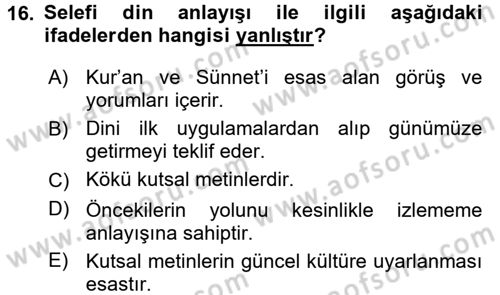 16. Selefi din anlayışı ile ilgili aşağıdaki ifadelerden hangisi yanlıştır?

A) Kur'an ve Sünnet'i esas alan görüş ve yorumları içerir.
B) Dini ilk uygulamalardan alıp günümüze getirmeyi teklif eder.
C) Kökü kutsal metinlerdir.
D) Öncekilerin yolunu kesinlikle izlememe anlayışına sahiptir.
E) Kutsal metinlerin güncel kültüre uyarlanması esastır.

www.aofsoru.com